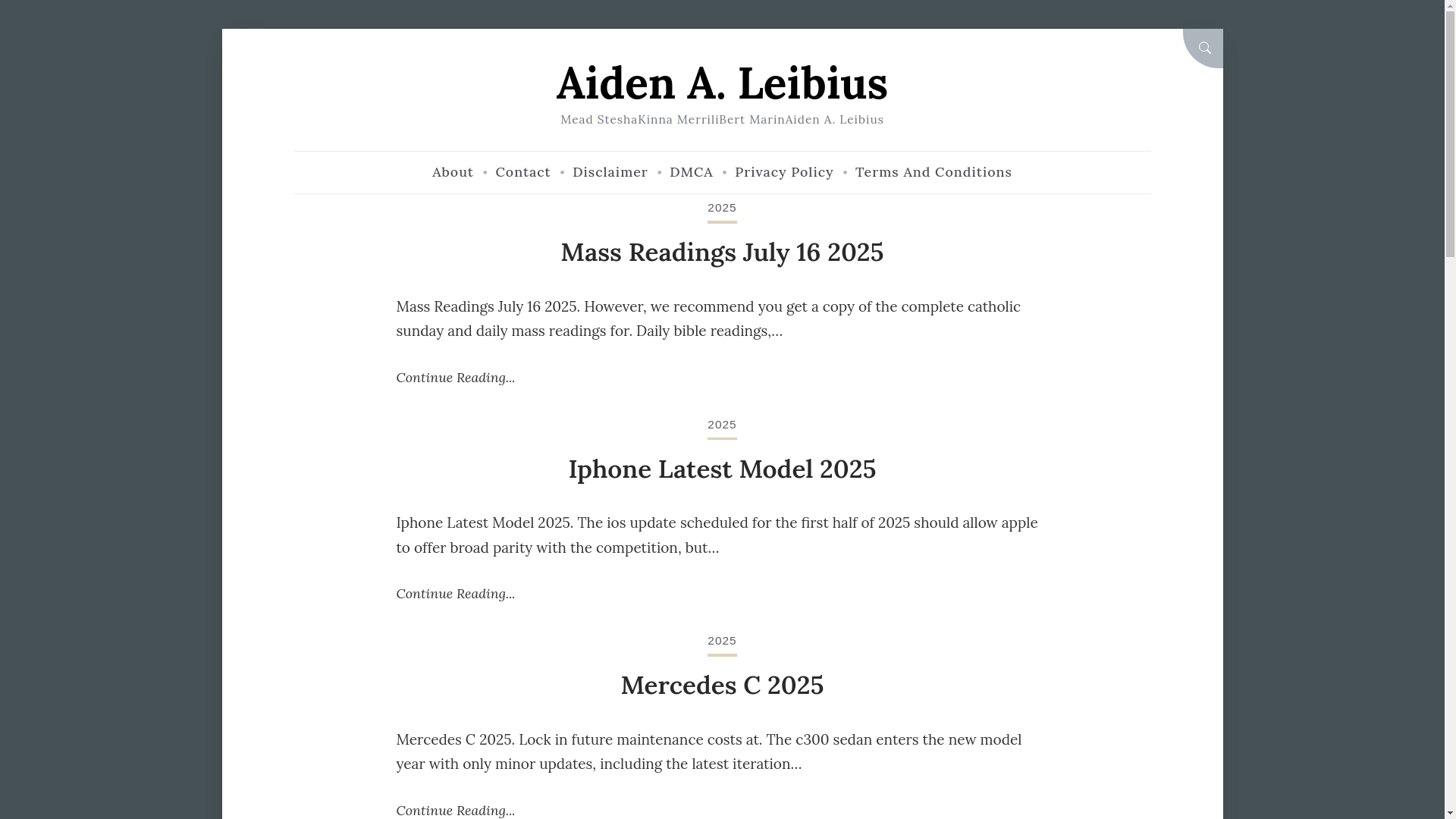 Aiden A. Leibius

Mead SteshaKinna MerriliBert MarinAiden A. Leibius

About • Contact • Disclaimer • DMCA • Privacy Policy • Terms And Conditions

2025

Mass Readings July 16 2025

Mass Readings July 16 2025. However, we recommend you get a copy of the complete catholic sunday and daily mass readings for. Daily bible readings,…

Continue Reading...

2025

Iphone Latest Model 2025

Iphone Latest Model 2025. The ios update scheduled for the first half of 2025 should allow apple to offer broad parity with the competition, but…

Continue Reading...

2025

Mercedes C 2025

Mercedes C 2025. Lock in future maintenance costs at. The c300 sedan enters the new model year with only minor updates, including the latest iteration…

Continue Reading...